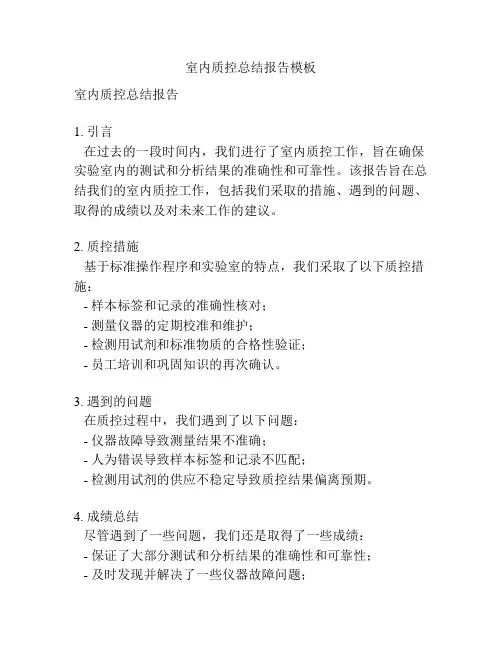 室内质控总结报告模板

室内质控总结报告

1. 引言
在过去的一段时间内，我们进行了室内质控工作，旨在确保实验室内的测试和分析结果的准确性和可靠性。该报告旨在总结我们的室内质控工作，包括我们采取的措施、遇到的问题、取得的成绩以及对未来工作的建议。

2. 质控措施
基于标准操作程序和实验室的特点，我们采取了以下质控措施：
- 样本标签和记录的准确性核对；
- 测量仪器的定期校准和维护；
- 检测用试剂和标准物质的合格性验证；
- 员工培训和巩固知识的再次确认。

3. 遇到的问题
在质控过程中，我们遇到了以下问题：
- 仪器故障导致测量结果不准确；
- 人为错误导致样本标签和记录不匹配；
- 检测用试剂的供应不稳定导致质控结果偏离预期。

4. 成绩总结
尽管遇到了一些问题，我们还是取得了一些成绩：
- 保证了大部分测试和分析结果的准确性和可靠性；
- 及时发现并解决了一些仪器故障问题；